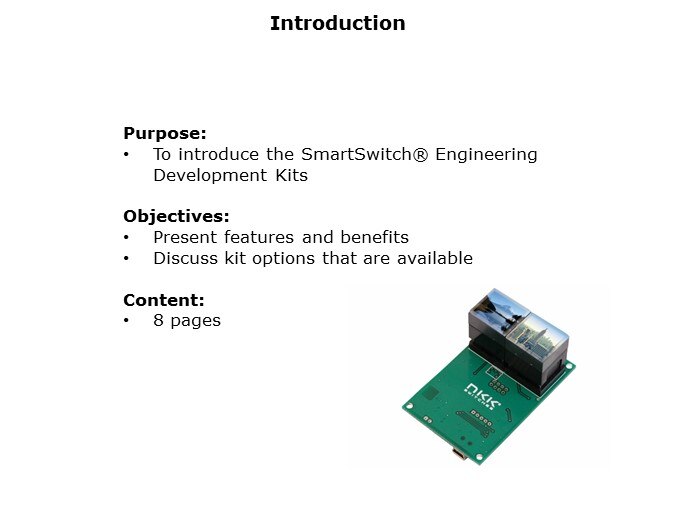 Introduction

Purpose:
• To introduce the SmartSwitch® Engineering Development Kits

Objectives:
• Present features and benefits
• Discuss kit options that are available

Content:
• 8 pages

NKK
SWITCHES